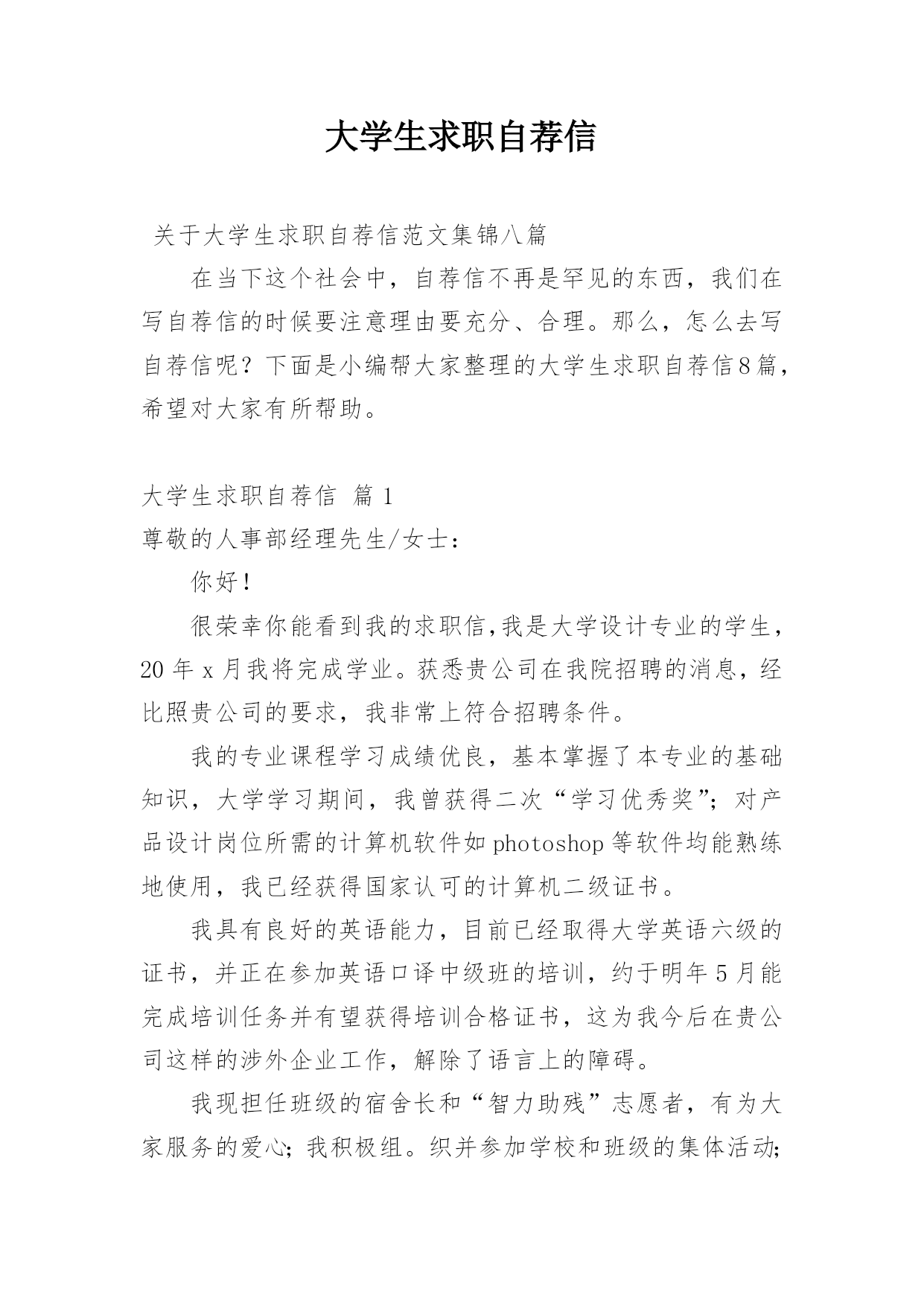 大学生求职自荐信

关于大学生求职自荐信范文集锦八篇

在当下这个社会中，自荐信不再是罕见的东西，我们在写自荐信的时候要注意理由要充分、合理。那么，怎么去写自荐信呢？下面是小编帮大家整理的大学生求职自荐信8篇，希望对大家有所帮助。

大学生求职自荐信 篇1

尊敬的人事部经理先生/女士：

你好！

很荣幸你能看到我的求职信,我是大学设计专业的学生，20年x月我将完成学业。获悉贵公司在我院招聘的消息，经比照贵公司的要求，我非常上符合招聘条件。

我的专业课程学习成绩优良，基本掌握了本专业的基础知识，大学学习期间，我曾获得二次“学习优秀奖”；对产品设计岗位所需的计算机软件如photoshop等软件均能熟练地使用，我已经获得国家认可的计算机二级证书。

我具有良好的英语能力，目前已经取得大学英语六级的证书，并正在参加英语口译中级班的培训，约于明年5月能完成培训任务并有望获得培训合格证书，这为我今后在贵公司这样的涉外企业工作，解除了语言上的障碍。

我现担任班级的宿舍长和“智力助残”志愿者，有为大家服务的爱心；我积极组。织并参加学校和班级的集体活动；